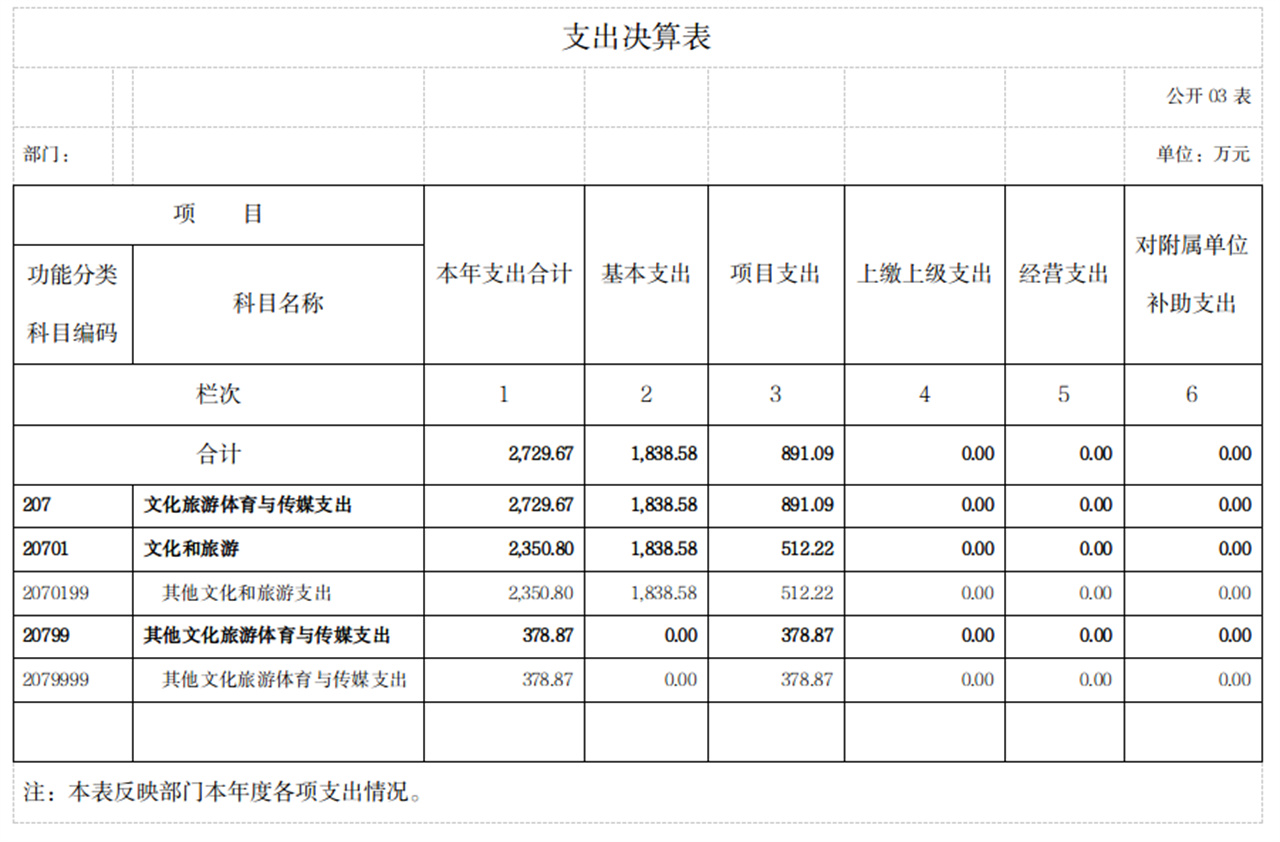 支出决算表

公开 03 表

部门：

单位：万元

| 项　　目 | | 本年支出合计 | 基本支出 | 项目支出 | 上缴上级支出 | 经营支出 | 对附属单位补助支出 |
|---|---|---|---|---|---|---|---|
| 功能分类科目编码 | 科目名称 | | | | | | |
| 栏次 | | 1 | 2 | 3 | 4 | 5 | 6 |
| 合计 | | 2,729.67 | 1,838.58 | 891.09 | 0.00 | 0.00 | 0.00 |
| 207 | 文化旅游体育与传媒支出 | 2,729.67 | 1,838.58 | 891.09 | 0.00 | 0.00 | 0.00 |
| 20701 | 文化和旅游 | 2,350.80 | 1,838.58 | 512.22 | 0.00 | 0.00 | 0.00 |
| 2070199 | 其他文化和旅游支出 | 2,350.80 | 1,838.58 | 512.22 | 0.00 | 0.00 | 0.00 |
| 20799 | 其他文化旅游体育与传媒支出 | 378.87 | 0.00 | 378.87 | 0.00 | 0.00 | 0.00 |
| 2079999 | 其他文化旅游体育与传媒支出 | 378.87 | 0.00 | 378.87 | 0.00 | 0.00 | 0.00 |
| | | | | | | | |

注：本表反映部门本年度各项支出情况。